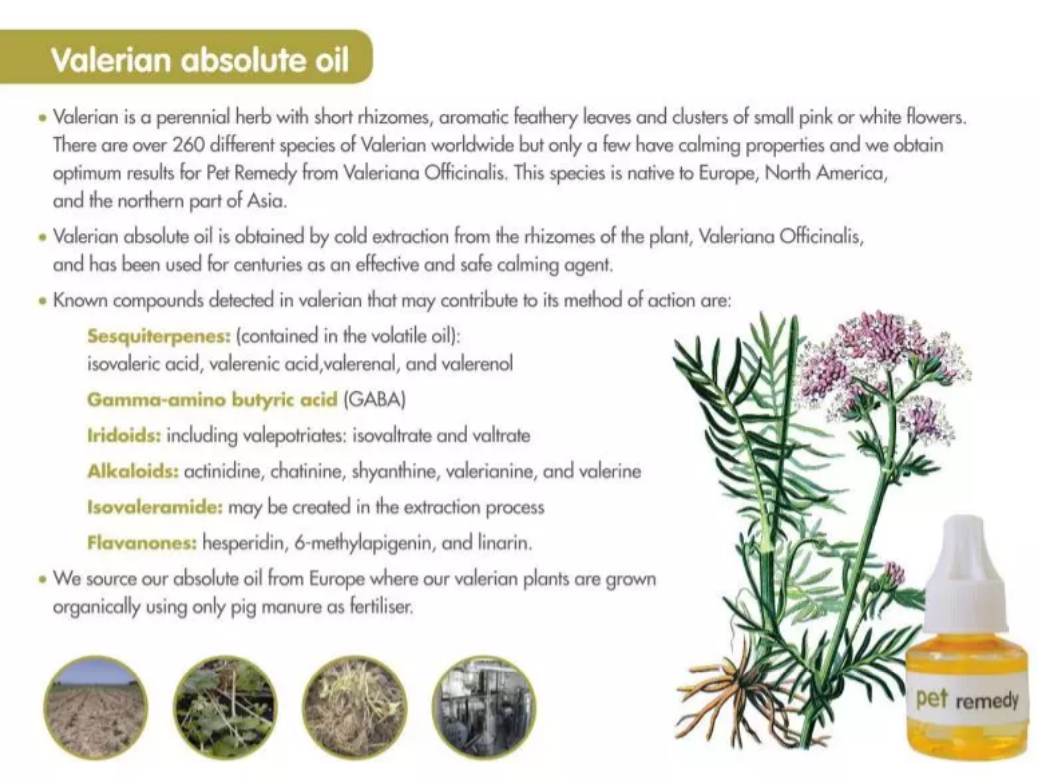 Valerian absolute oil

• Valerian is a perennial herb with short rhizomes, aromatic feathery leaves and clusters of small pink or white flowers. There are over 260 different species of Valerian worldwide but only a few have calming properties and we obtain optimum results for Pet Remedy from Valeriana Officinalis. This species is native to Europe, North America, and the northern part of Asia.

• Valerian absolute oil is obtained by cold extraction from the rhizomes of the plant, Valeriana Officinalis, and has been used for centuries as an effective and safe calming agent.

• Known compounds detected in valerian that may contribute to its method of action are:

Sesquiterpenes: (contained in the volatile oil): isovaleric acid, valerenic acid,valerenal, and valerenol

Gamma-amino butyric acid (GABA)

Iridoids: including valepotriates: isovaltrate and valtrate

Alkaloids: actinidine, chatinine, shyanthine, valerianine, and valerine

Isovaleramide: may be created in the extraction process

Flavanones: hesperidin, 6-methylapigenin, and linarin.

• We source our absolute oil from Europe where our valerian plants are grown organically using only pig manure as fertiliser.

pet remedy